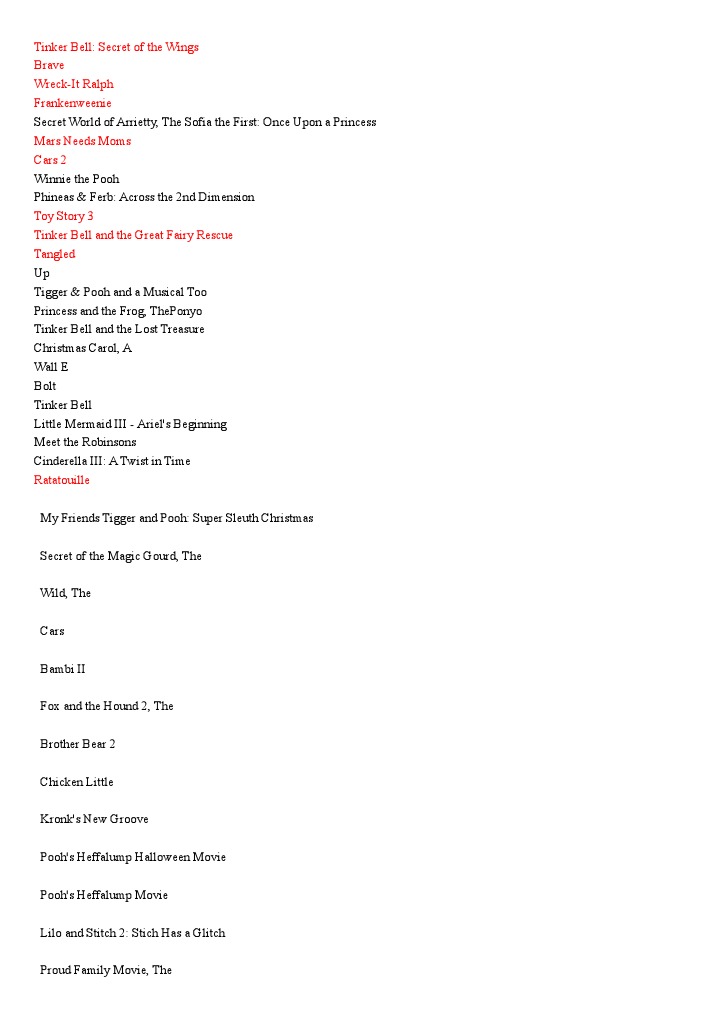 Tinker Bell: Secret of the Wings
Brave
Wreck-It Ralph
Frankenweenie
Secret World of Arrietty, The Sofia the First: Once Upon a Princess
Mars Needs Moms
Cars 2
Winnie the Pooh
Phineas & Ferb: Across the 2nd Dimension
Toy Story 3
Tinker Bell and the Great Fairy Rescue
Tangled
Up
Tigger & Pooh and a Musical Too
Princess and the Frog, ThePonyo
Tinker Bell and the Lost Treasure
Christmas Carol, A
Wall E
Bolt
Tinker Bell
Little Mermaid III - Ariel's Beginning
Meet the Robinsons
Cinderella III: A Twist in Time
Ratatouille

My Friends Tigger and Pooh: Super Sleuth Christmas

Secret of the Magic Gourd, The

Wild, The

Cars

Bambi II

Fox and the Hound 2, The

Brother Bear 2

Chicken Little

Kronk's New Groove

Pooh's Heffalump Halloween Movie

Pooh's Heffalump Movie

Lilo and Stitch 2: Stich Has a Glitch

Proud Family Movie, The